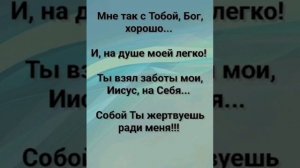 Мне так с Тобой, Бог, хорошо...

И, на душе моей легко!

Ты взял заботы мои, Иисус, на Себя...

Собой Ты жертвуешь ради меня!!!